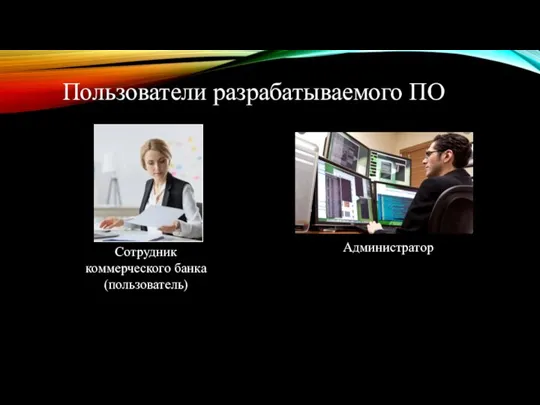 Пользователи разрабатываемого ПО

Сотрудник коммерческого банка (пользователь)

Администратор